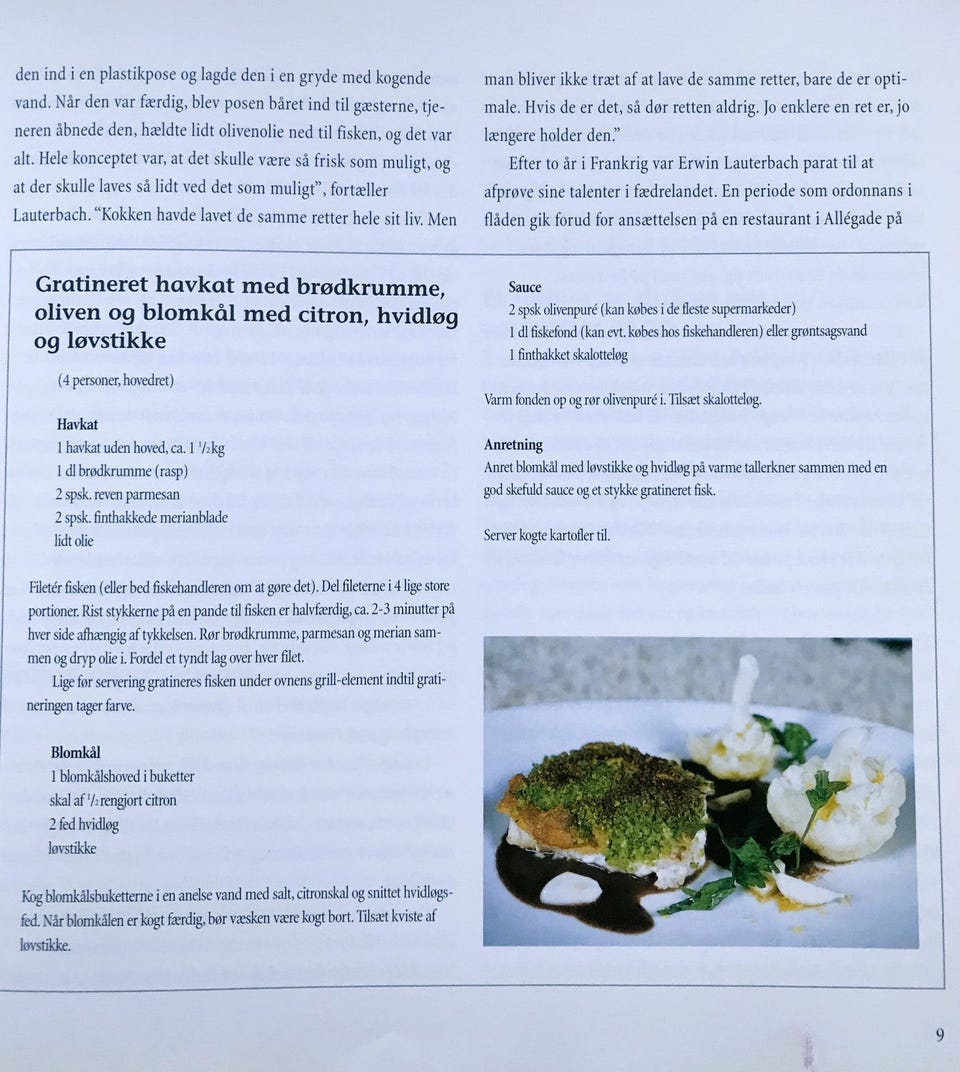 den ind i en plastikpose og lagde den i en gryde med kogende vand. Når den var færdig, blev posen båret ind til gæsterne, tjeneren åbnede den, hældte lidt olivenolie ned til fisken, og det var alt. Hele konceptet var, at det skulle være så frisk som muligt, og at der skulle laves så lidt ved det som muligt", fortæller Lauterbach. "Kokken havde lavet de samme retter hele sit liv. Men

man bliver ikke træt af at lave de samme retter, bare de er optimale. Hvis de er det, så dør retten aldrig. Jo enklere en ret er, jo længere holder den."

Efter to år i Frankrig var Erwin Lauterbach parat til at afprøve sine talenter i fædrelandet. En periode som ordonnans i flåden gik forud for ansættelsen på en restaurant i Allégade på

Gratineret havkat med brødkrumme, oliven og blomkål med citron, hvidløg og løvstikke

(4 personer, hovedret)

Havkat
1 havkat uden hoved, ca. 1 $^1/_2$kg
1 dl brødkrumme (rasp)
2 spsk. reven parmesan
2 spsk. finthakkede merianblade
lidt olie

Filetér fisken (eller bed fiskehandleren om at gøre det). Del fileterne i 4 lige store portioner. Rist stykkerne på en pande til fisken er halvfærdig, ca. 2-3 minutter på hver side afhængig af tykkelsen. Rør brødkrumme, parmesan og merian sammen og dryp olie i. Fordel et tyndt lag over hver filet.

Lige før servering gratineres fisken under ovnens grill-element indtil gratineringen tager farve.

Blomkål
1 blomkålshoved i buketter
skal af $^1/_2$ rengjort citron
2 fed hvidløg
løvstikke

Kog blomkålsbuketterne i en anelse vand med salt, citronskal og snittet hvidløgsfed. Når blomkålen er kogt færdig, bør væsken være kogt bort. Tilsæt kviste af løvstikke.

Sauce
2 spsk olivenpuré (kan købes i de fleste supermarkeder)
1 dl fiskefond (kan evt. købes hos fiskehandleren) eller grøntsagsvand
1 finthakket skalotteløg

Varm fonden op og rør olivenpuré i. Tilsæt skalotteløg.

Anretning
Anret blomkål med løvstikke og hvidløg på varme tallerkner sammen med en god skefuld sauce og et stykke gratineret fisk.

Server kogte kartofler til.

9